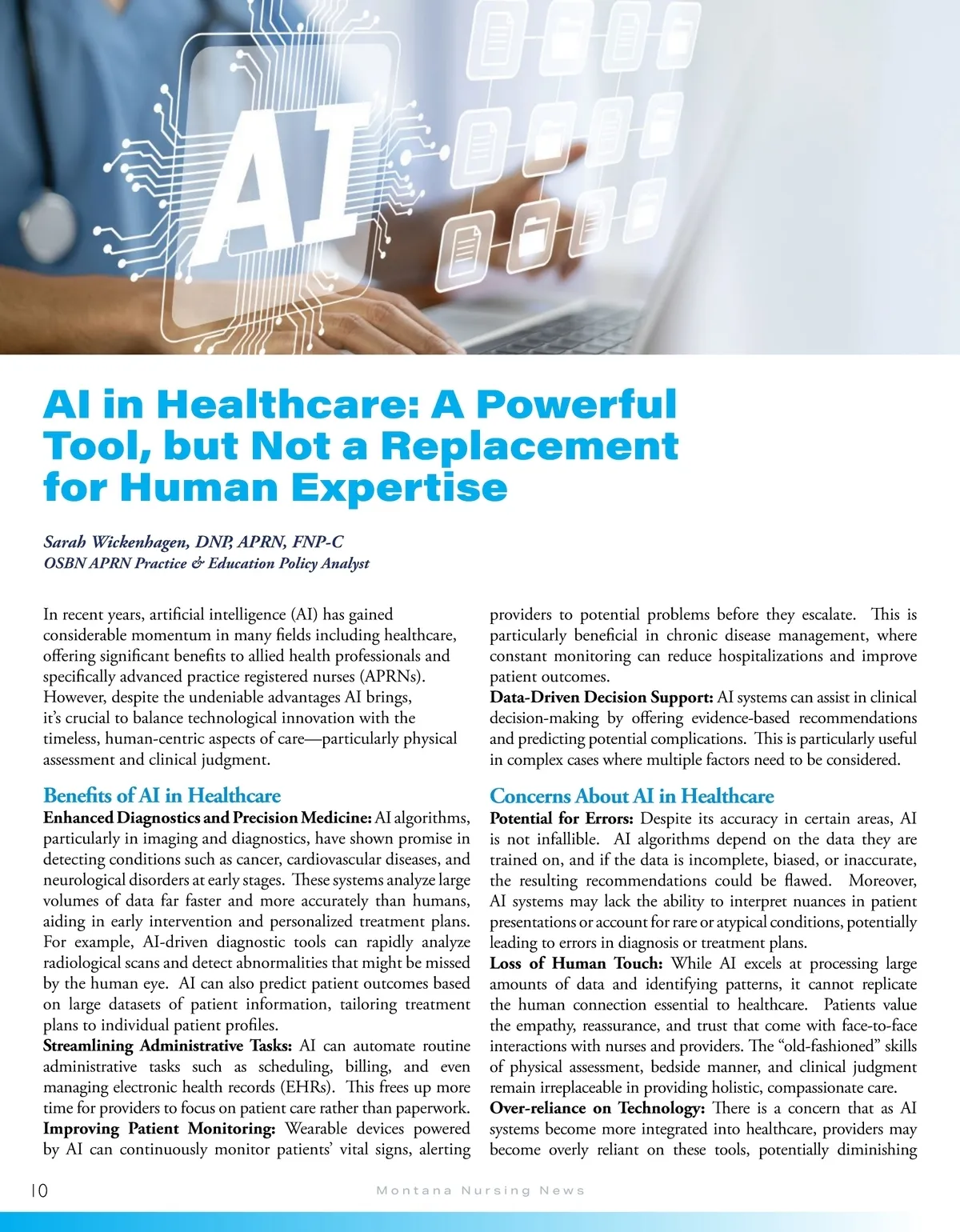 AI

AI in Healthcare: A Powerful Tool, but Not a Replacement for Human Expertise

Sarah Wickenhagen, DNP, APRN, FNP-C
OSBN APRN Practice & Education Policy Analyst

In recent years, artificial intelligence (AI) has gained considerable momentum in many fields including healthcare, offering significant benefits to allied health professionals and specifically advanced practice registered nurses (APRNs). However, despite the undeniable advantages AI brings, it's crucial to balance technological innovation with the timeless, human-centric aspects of care—particularly physical assessment and clinical judgment.

Benefits of AI in Healthcare
Enhanced Diagnostics and Precision Medicine: AI algorithms, particularly in imaging and diagnostics, have shown promise in detecting conditions such as cancer, cardiovascular diseases, and neurological disorders at early stages. These systems analyze large volumes of data far faster and more accurately than humans, aiding in early intervention and personalized treatment plans. For example, AI-driven diagnostic tools can rapidly analyze radiological scans and detect abnormalities that might be missed by the human eye. AI can also predict patient outcomes based on large datasets of patient information, tailoring treatment plans to individual patient profiles.
Streamlining Administrative Tasks: AI can automate routine administrative tasks such as scheduling, billing, and even managing electronic health records (EHRs). This frees up more time for providers to focus on patient care rather than paperwork.
Improving Patient Monitoring: Wearable devices powered by AI can continuously monitor patients' vital signs, alerting providers to potential problems before they escalate. This is particularly beneficial in chronic disease management, where constant monitoring can reduce hospitalizations and improve patient outcomes.
Data-Driven Decision Support: AI systems can assist in clinical decision-making by offering evidence-based recommendations and predicting potential complications. This is particularly useful in complex cases where multiple factors need to be considered.

Concerns About AI in Healthcare
Potential for Errors: Despite its accuracy in certain areas, AI is not infallible. AI algorithms depend on the data they are trained on, and if the data is incomplete, biased, or inaccurate, the resulting recommendations could be flawed. Moreover, AI systems may lack the ability to interpret nuances in patient presentations or account for rare or atypical conditions, potentially leading to errors in diagnosis or treatment plans.
Loss of Human Touch: While AI excels at processing large amounts of data and identifying patterns, it cannot replicate the human connection essential to healthcare. Patients value the empathy, reassurance, and trust that come with face-to-face interactions with nurses and providers. The "old-fashioned" skills of physical assessment, bedside manner, and clinical judgment remain irreplaceable in providing holistic, compassionate care.
Over-reliance on Technology: There is a concern that as AI systems become more integrated into healthcare, providers may become overly reliant on these tools, potentially diminishing

10 Montana Nursing News